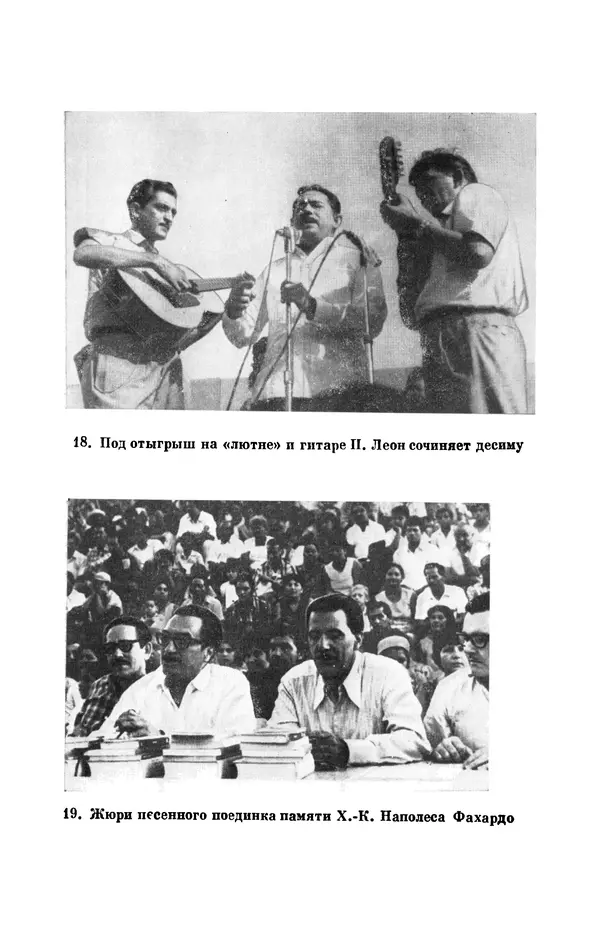 18. Под отыгрыш на «лютне» и гитаре П. Леон сочиняет десиму

19. Жюри песенного поединка памяти Х.-К. Наполеса Фахардо